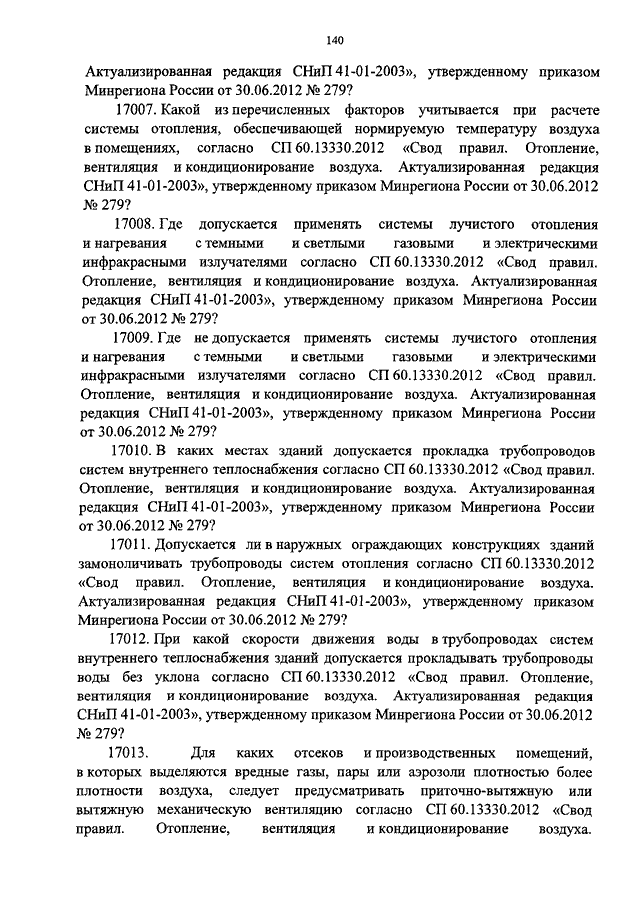 140

Актуализированная редакция СНиП 41-01-2003», утвержденному приказом Минрегиона России от 30.06.2012 № 279?

17007. Какой из перечисленных факторов учитывается при расчете системы отопления, обеспечивающей нормируемую температуру воздуха в помещениях, согласно СП 60.13330.2012 «Свод правил. Отопление, вентиляция и кондиционирование воздуха. Актуализированная редакция СНиП 41-01-2003», утвержденному приказом Минрегиона России от 30.06.2012 № 279?

17008. Где допускается применять системы лучистого отопления и нагревания с темными и светлыми газовыми и электрическими инфракрасными излучателями согласно СП 60.13330.2012 «Свод правил. Отопление, вентиляция и кондиционирование воздуха. Актуализированная редакция СНиП 41-01-2003», утвержденному приказом Минрегиона России от 30.06.2012 № 279?

17009. Где не допускается применять системы лучистого отопления и нагревания с темными и светлыми газовыми и электрическими инфракрасными излучателями согласно СП 60.13330.2012 «Свод правил. Отопление, вентиляция и кондиционирование воздуха. Актуализированная редакция СНиП 41-01-2003», утвержденному приказом Минрегиона России от 30.06.2012 № 279?

17010. В каких местах зданий допускается прокладка трубопроводов систем внутреннего теплоснабжения согласно СП 60.13330.2012 «Свод правил. Отопление, вентиляция и кондиционирование воздуха. Актуализированная редакция СНиП 41-01-2003», утвержденному приказом Минрегиона России от 30.06.2012 № 279?

17011. Допускается ли в наружных ограждающих конструкциях зданий замоноличивать трубопроводы систем отопления согласно СП 60.13330.2012 «Свод правил. Отопление, вентиляция и кондиционирование воздуха. Актуализированная редакция СНиП 41-01-2003», утвержденному приказом Минрегиона России от 30.06.2012 № 279?

17012. При какой скорости движения воды в трубопроводах систем внутреннего теплоснабжения зданий допускается прокладывать трубопроводы воды без уклона согласно СП 60.13330.2012 «Свод правил. Отопление, вентиляция и кондиционирование воздуха. Актуализированная редакция СНиП 41-01-2003», утвержденному приказом Минрегиона России от 30.06.2012 № 279?

17013. Для каких отсеков и производственных помещений, в которых выделяются вредные газы, пары или аэрозоли плотностью более плотности воздуха, следует предусматривать приточно-вытяжную или вытяжную механическую вентиляцию согласно СП 60.13330.2012 «Свод правил. Отопление, вентиляция и кондиционирование воздуха.